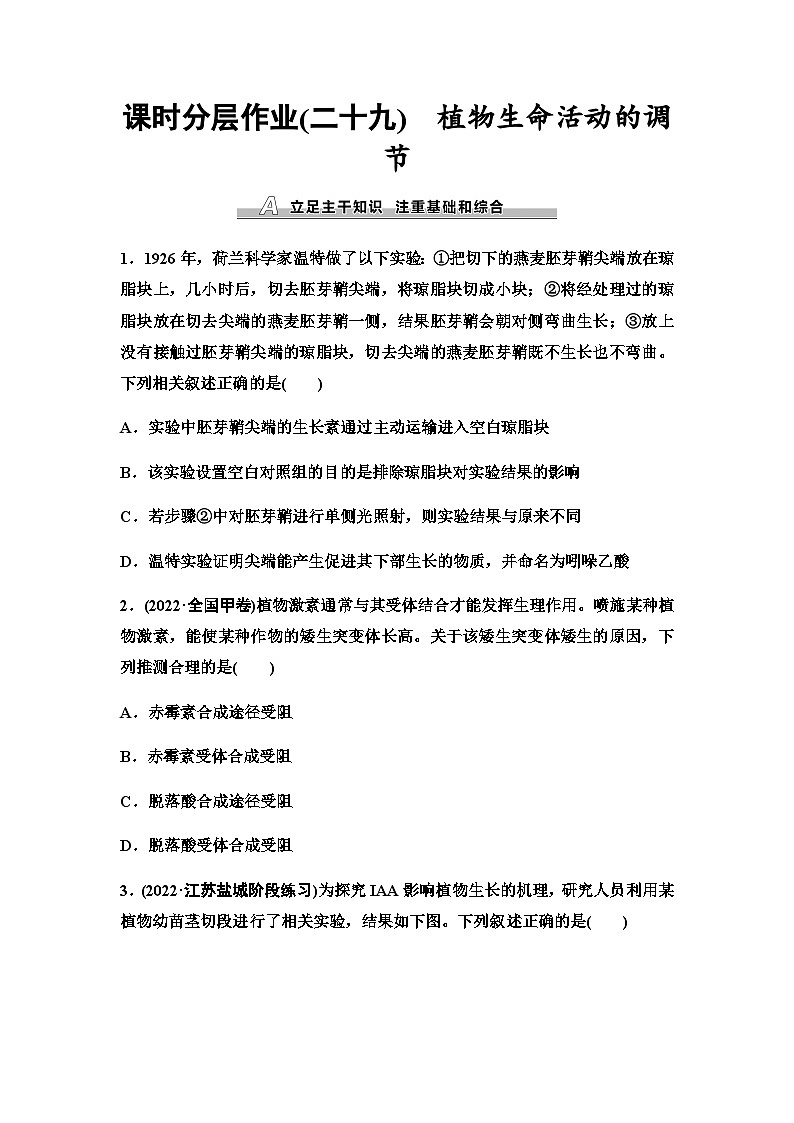 课时分层作业(二十九)　植物生命活动的调节

A 立足主干知识　注重基础和综合

1．1926年，荷兰科学家温特做了以下实验：①把切下的燕麦胚芽鞘尖端放在琼脂块上，几小时后，切去胚芽鞘尖端，将琼脂块切成小块；②将经处理过的琼脂块放在切去尖端的燕麦胚芽鞘一侧，结果胚芽鞘会朝对侧弯曲生长；③放上没有接触过胚芽鞘尖端的琼脂块，切去尖端的燕麦胚芽鞘既不生长也不弯曲。下列相关叙述正确的是(　　)

A．实验中胚芽鞘尖端的生长素通过主动运输进入空白琼脂块

B．该实验设置空白对照组的目的是排除琼脂块对实验结果的影响

C．若步骤②中对胚芽鞘进行单侧光照射，则实验结果与原来不同

D．温特实验证明尖端能产生促进其下部生长的物质，并命名为吲哚乙酸

2．(2022·全国甲卷)植物激素通常与其受体结合才能发挥生理作用。喷施某种植物激素，能使某种作物的矮生突变体长高。关于该矮生突变体矮生的原因，下列推测合理的是(　　)

A．赤霉素合成途径受阻

B．赤霉素受体合成受阻

C．脱落酸合成途径受阻

D．脱落酸受体合成受阻

3．(2022·江苏盐城阶段练习)为探究IAA影响植物生长的机理，研究人员利用某植物幼苗茎切段进行了相关实验，结果如下图。下列叙述正确的是(　　)